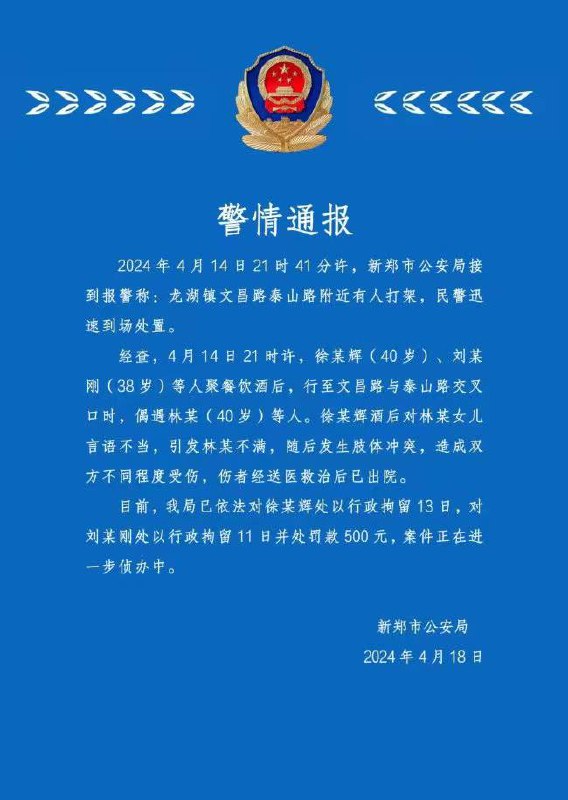 警情通报

2024年4月14日21时41分许，新郑市公安局接到报警称：龙湖镇文昌路泰山路附近有人打架，民警迅速到场处置。

经查，4月14日21时许，徐某辉（40岁）、刘某刚（38岁）等人聚餐饮酒后，行至文昌路与泰山路交叉口时，偶遇林某（40岁）等人。徐某辉酒后对林某女儿言语不当，引发林某不满，随后发生肢体冲突，造成双方不同程度受伤，伤者经送医救治后已出院。

目前，我局已依法对徐某辉处以行政拘留13日，对刘某刚处以行政拘留11日并处罚款500元，案件正在进一步侦办中。

新郑市公安局
2024年4月18日